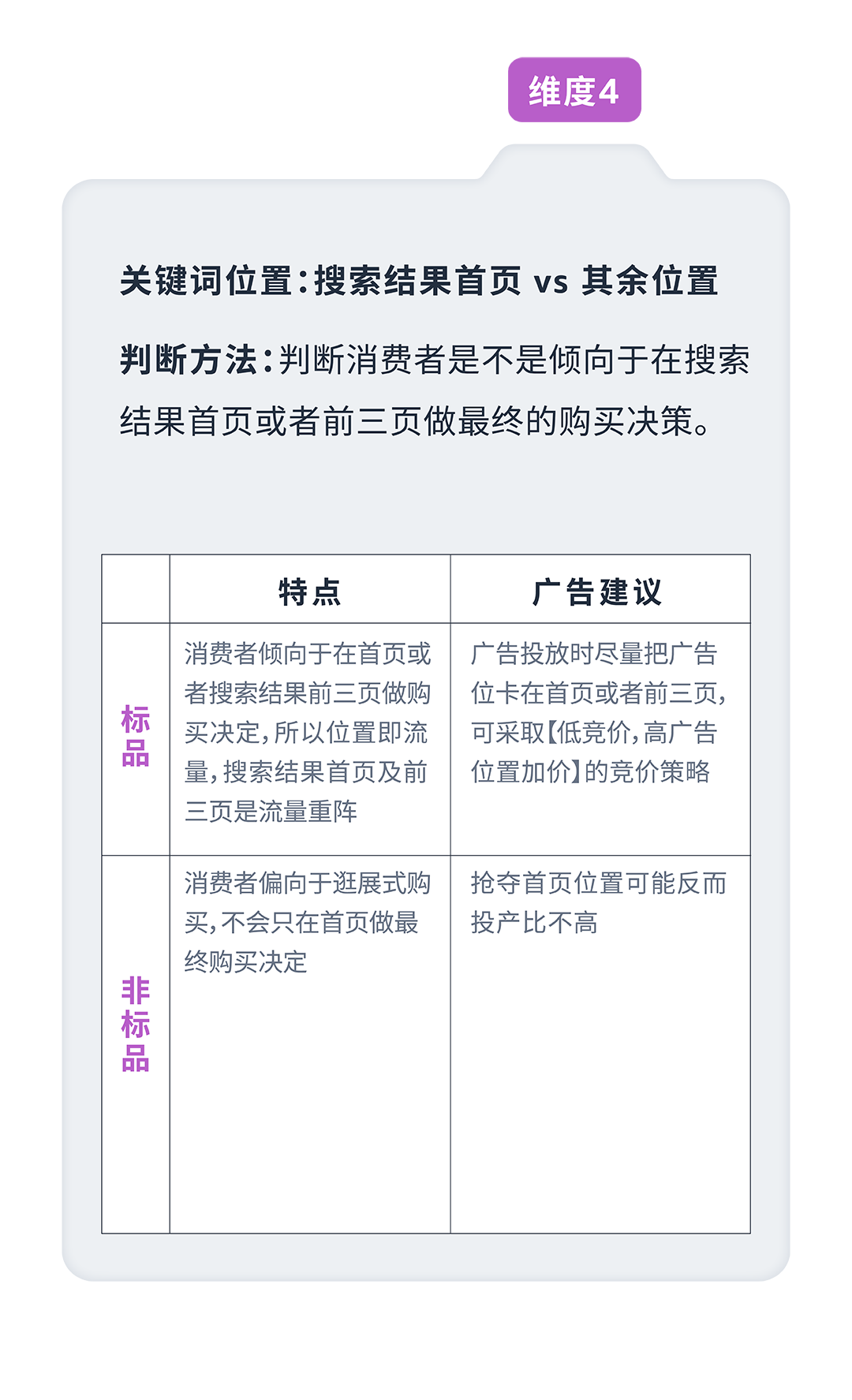 维度4

关键词位置：搜索结果首页 vs 其余位置

判断方法：判断消费者是不是倾向于在搜索结果首页或者前三页做最终的购买决策。

| | 特点 | 广告建议 |
|---|---|---|
| 标品 | 消费者倾向于在首页或者搜索结果前三页做购买决定，所以位置即流量，搜索结果首页及前三页是流量重阵 | 广告投放时尽量把广告位卡在首页或者前三页，可采取【低竞价，高广告位置加价】的竞价策略 |
| 非标品 | 消费者偏向于逛展式购买，不会只在首页做最终购买决定 | 抢夺首页位置可能反而投产比不高 |